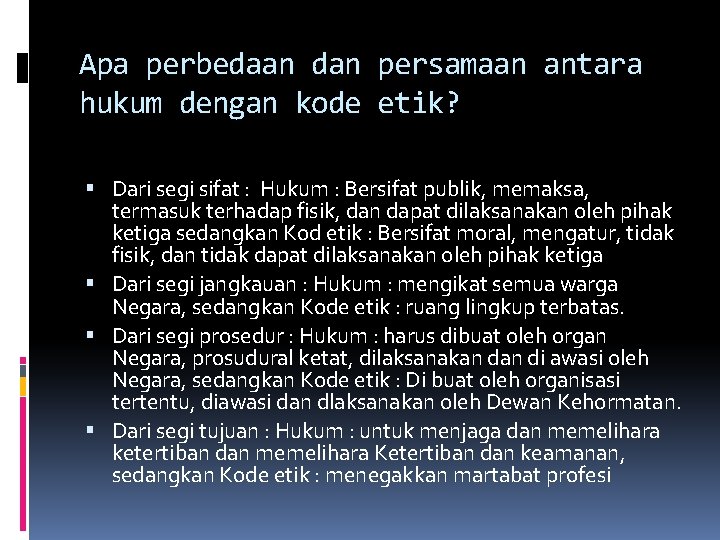 Apa perbedaan dan persamaan antara hukum dengan kode etik?

▪ Dari segi sifat : Hukum : Bersifat publik, memaksa, termasuk terhadap fisik, dan dapat dilaksanakan oleh pihak ketiga sedangkan Kod etik : Bersifat moral, mengatur, tidak fisik, dan tidak dapat dilaksanakan oleh pihak ketiga
▪ Dari segi jangkauan : Hukum : mengikat semua warga Negara, sedangkan Kode etik : ruang lingkup terbatas.
▪ Dari segi prosedur : Hukum : harus dibuat oleh organ Negara, prosudural ketat, dilaksanakan dan di awasi oleh Negara, sedangkan Kode etik : Di buat oleh organisasi tertentu, diawasi dan dlaksanakan oleh Dewan Kehormatan.
▪ Dari segi tujuan : Hukum : untuk menjaga dan memelihara ketertiban dan memelihara Ketertiban dan keamanan, sedangkan Kode etik : menegakkan martabat profesi